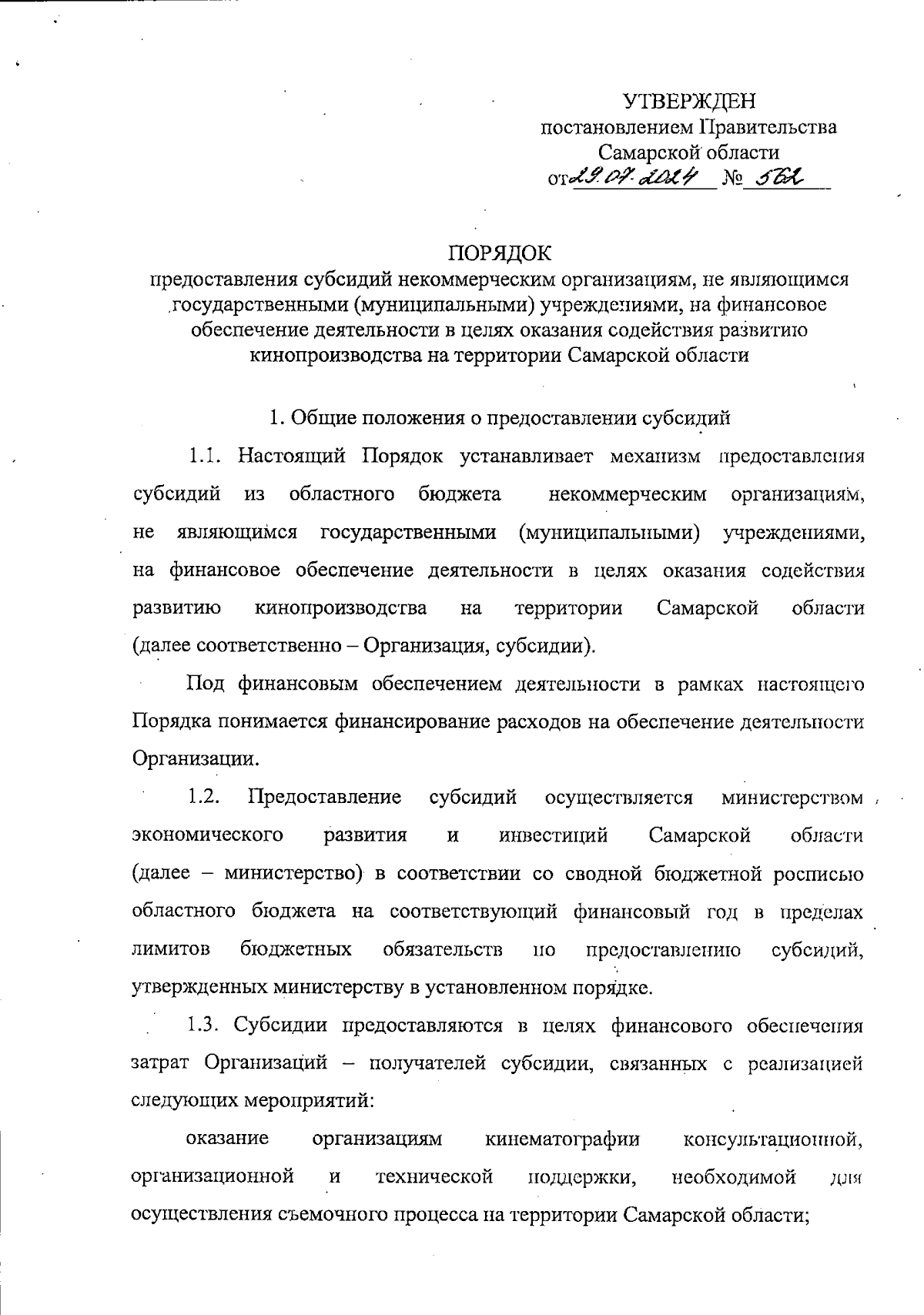 УТВЕРЖДЕН
постановлением Правительства
Самарской области
от 29.07.2024 № 562

ПОРЯДОК
предоставления субсидий некоммерческим организациям, не являющимся государственными (муниципальными) учреждениями, на финансовое обеспечение деятельности в целях оказания содействия развитию кинопроизводства на территории Самарской области

1. Общие положения о предоставлении субсидий

1.1. Настоящий Порядок устанавливает механизм предоставления субсидий из областного бюджета некоммерческим организациям, не являющимся государственными (муниципальными) учреждениями, на финансовое обеспечение деятельности в целях оказания содействия развитию кинопроизводства на территории Самарской области (далее соответственно – Организация, субсидии).

Под финансовым обеспечением деятельности в рамках настоящего Порядка понимается финансирование расходов на обеспечение деятельности Организации.

1.2. Предоставление субсидий осуществляется министерством экономического развития и инвестиций Самарской области (далее – министерство) в соответствии со сводной бюджетной росписью областного бюджета на соответствующий финансовый год в пределах лимитов бюджетных обязательств по предоставлению субсидий, утвержденных министерству в установленном порядке.

1.3. Субсидии предоставляются в целях финансового обеспечения затрат Организаций – получателей субсидии, связанных с реализацией следующих мероприятий:

оказание организациям кинематографии консультационной, организационной и технической поддержки, необходимой для осуществления съемочного процесса на территории Самарской области;